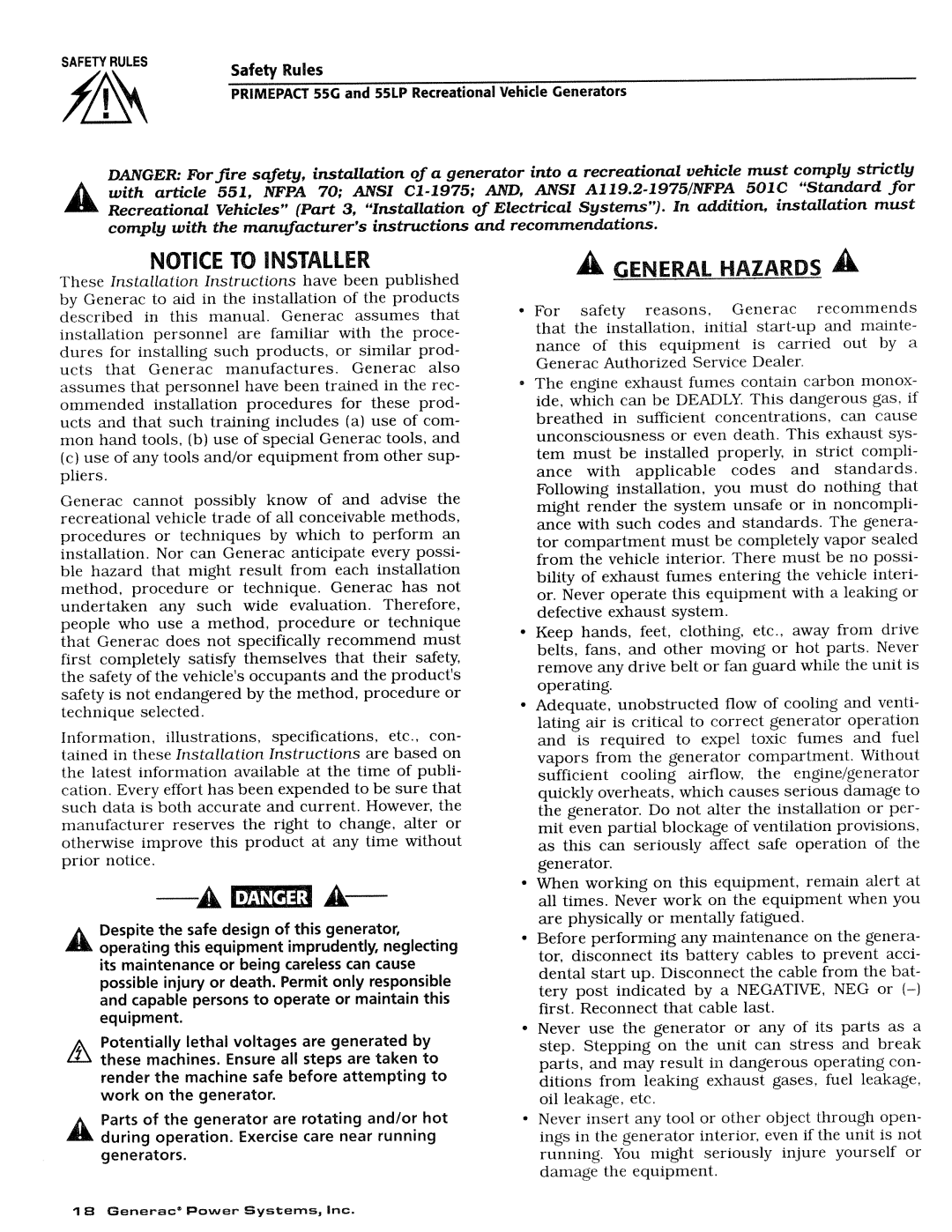 SAFETY RULES

Safety Rules

PRIMEPACT 55G and 55LP Recreational Vehicle Generators

DANGER: For fire safety, installation of a generator into a recreational vehicle must comply strictly with article 551, NFPA 70; ANSI C1-1975; AND, ANSI A119.2-1975/NFPA 501C "Standard for Recreational Vehicles" (Part 3, "Installation of Electrical Systems"). In addition, installation must comply with the manufacturer's instructions and recommendations.

NOTICE TO INSTALLER

These Installation Instructions have been published by Generac to aid in the installation of the products described in this manual. Generac assumes that installation personnel are familiar with the procedures for installing such products, or similar products that Generac manufactures. Generac also assumes that personnel have been trained in the recommended installation procedures for these products and that such training includes (a) use of common hand tools, (b) use of special Generac tools, and (c) use of any tools and/or equipment from other suppliers.

Generac cannot possibly know of and advise the recreational vehicle trade of all conceivable methods, procedures or techniques by which to perform an installation. Nor can Generac anticipate every possible hazard that might result from each installation method, procedure or technique. Generac has not undertaken any such wide evaluation. Therefore, people who use a method, procedure or technique that Generac does not specifically recommend must first completely satisfy themselves that their safety, the safety of the vehicle's occupants and the product's safety is not endangered by the method, procedure or technique selected.

Information, illustrations, specifications, etc., contained in these Installation Instructions are based on the latest information available at the time of publication. Every effort has been expended to be sure that such data is both accurate and current. However, the manufacturer reserves the right to change, alter or otherwise improve this product at any time without prior notice.

DANGER

Despite the safe design of this generator, operating this equipment imprudently, neglecting its maintenance or being careless can cause possible injury or death. Permit only responsible and capable persons to operate or maintain this equipment.

Potentially lethal voltages are generated by these machines. Ensure all steps are taken to render the machine safe before attempting to work on the generator.

Parts of the generator are rotating and/or hot during operation. Exercise care near running generators.

GENERAL HAZARDS

• For safety reasons, Generac recommends that the installation, initial start-up and maintenance of this equipment is carried out by a Generac Authorized Service Dealer.

• The engine exhaust fumes contain carbon monoxide, which can be DEADLY. This dangerous gas, if breathed in sufficient concentrations, can cause unconsciousness or even death. This exhaust system must be installed properly, in strict compliance with applicable codes and standards. Following installation, you must do nothing that might render the system unsafe or in noncompliance with such codes and standards. The generator compartment must be completely vapor sealed from the vehicle interior. There must be no possibility of exhaust fumes entering the vehicle interior. Never operate this equipment with a leaking or defective exhaust system.

• Keep hands, feet, clothing, etc., away from drive belts, fans, and other moving or hot parts. Never remove any drive belt or fan guard while the unit is operating.

• Adequate, unobstructed flow of cooling and ventilating air is critical to correct generator operation and is required to expel toxic fumes and fuel vapors from the generator compartment. Without sufficient cooling airflow, the engine/generator quickly overheats, which causes serious damage to the generator. Do not alter the installation or permit even partial blockage of ventilation provisions, as this can seriously affect safe operation of the generator.

• When working on this equipment, remain alert at all times. Never work on the equipment when you are physically or mentally fatigued.

• Before performing any maintenance on the generator, disconnect its battery cables to prevent accidental start up. Disconnect the cable from the battery post indicated by a NEGATIVE, NEG or (–) first. Reconnect that cable last.

• Never use the generator or any of its parts as a step. Stepping on the unit can stress and break parts, and may result in dangerous operating conditions from leaking exhaust gases, fuel leakage, oil leakage, etc.

• Never insert any tool or other object through openings in the generator interior, even if the unit is not running. You might seriously injure yourself or damage the equipment.

18 Generac® Power Systems, Inc.